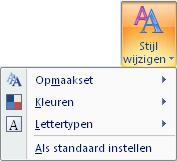 Stijl wijzigen

Opmaakset

Kleuren

Lettertypen

Als standaard instellen